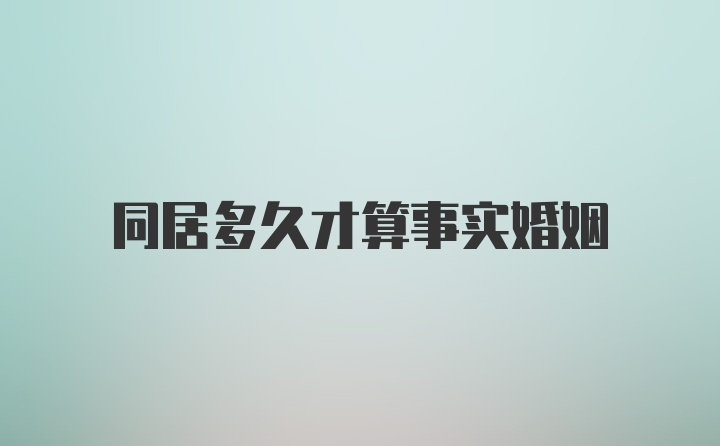 同居多久才算事实婚姻